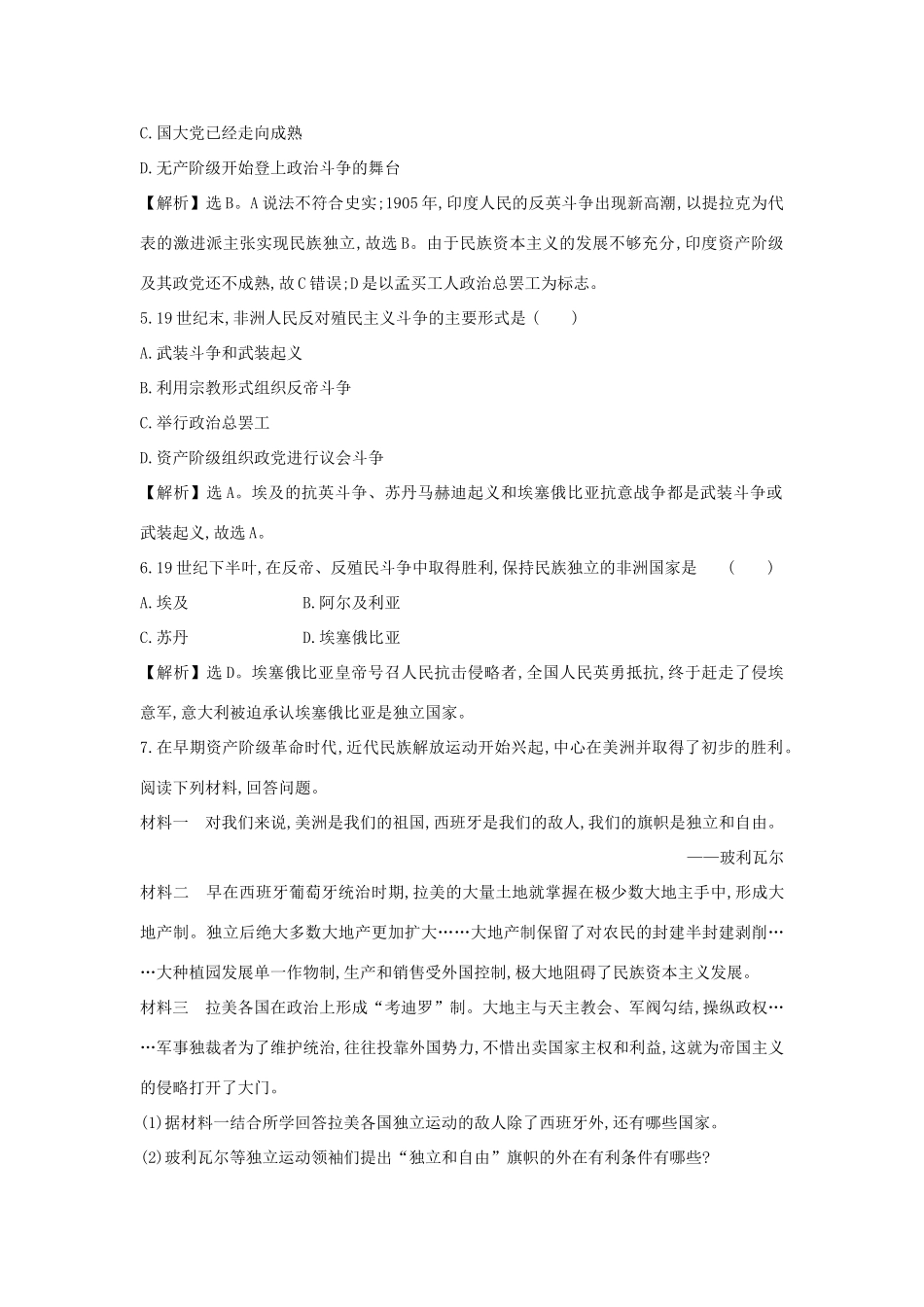 C.国大党已经走向成熟

D.无产阶级开始登上政治斗争的舞台

【解析】选B。A说法不符合史实;1905年,印度人民的反英斗争出现新高潮,以提拉克为代表的激进派主张实现民族独立,故选B。由于民族资本主义的发展不够充分,印度资产阶级及其政党还不成熟,故C错误;D是以孟买工人政治总罢工为标志。

5.19世纪末,非洲人民反对殖民主义斗争的主要形式是(　　)

A.武装斗争和武装起义

B.利用宗教形式组织反帝斗争

C.举行政治总罢工

D.资产阶级组织政党进行议会斗争

【解析】选A。埃及的抗英斗争、苏丹马赫迪起义和埃塞俄比亚抗意战争都是武装斗争或武装起义,故选A。

6.19世纪下半叶,在反帝、反殖民斗争中取得胜利,保持民族独立的非洲国家是　　(　　)

A.埃及　　B.阿尔及利亚

C.苏丹　　D.埃塞俄比亚

【解析】选D。埃塞俄比亚皇帝号召人民抗击侵略者,全国人民英勇抵抗,终于赶走了侵埃意军,意大利被迫承认埃塞俄比亚是独立国家。

7.在早期资产阶级革命时代,近代民族解放运动开始兴起,中心在美洲并取得了初步的胜利。阅读下列材料,回答问题。

材料一　对我们来说,美洲是我们的祖国,西班牙是我们的敌人,我们的旗帜是独立和自由。

——玻利瓦尔

材料二　早在西班牙葡萄牙统治时期,拉美的大量土地就掌握在极少数大地主手中,形成大地产制。独立后绝大多数大地产更加扩大……大地产制保留了对农民的封建半封建剥削……大种植园发展单一作物制,生产和销售受外国控制,极大地阻碍了民族资本主义发展。

材料三　拉美各国在政治上形成“考迪罗”制。大地主与天主教会、军阀勾结,操纵政权……军事独裁者为了维护统治,往往投靠外国势力,不惜出卖国家主权和利益,这就为帝国主义的侵略打开了大门。

(1)据材料一结合所学回答拉美各国独立运动的敌人除了西班牙外,还有哪些国家。

(2)玻利瓦尔等独立运动领袖们提出“独立和自由”旗帜的外在有利条件有哪些?